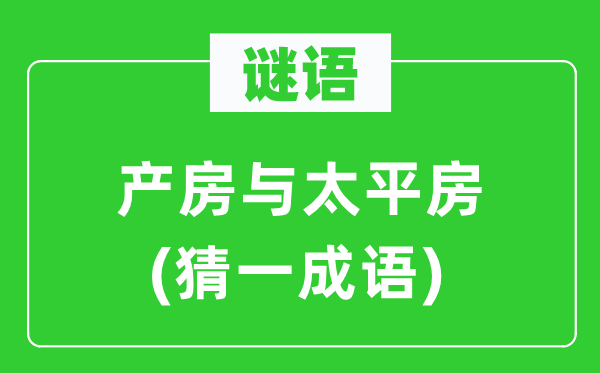 谜语

产房与太平房
（猜一成语）